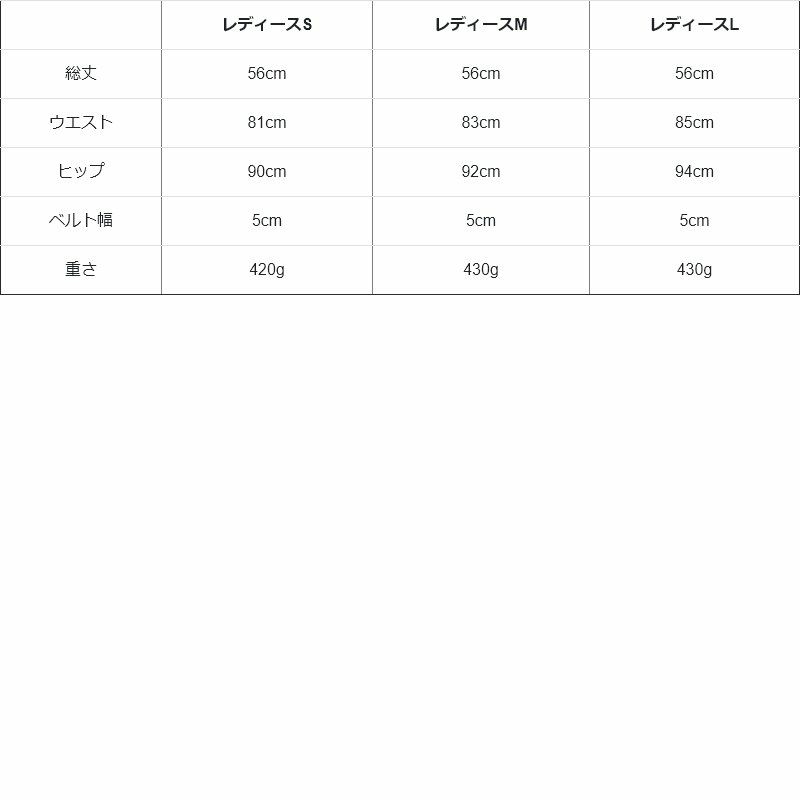 |  | レディースS | レディースM | レディースL |
|---|---|---|---|
| 総丈 | 56cm | 56cm | 56cm |
| ウエスト | 81cm | 83cm | 85cm |
| ヒップ | 90cm | 92cm | 94cm |
| ベルト幅 | 5cm | 5cm | 5cm |
| 重さ | 420g | 430g | 430g |